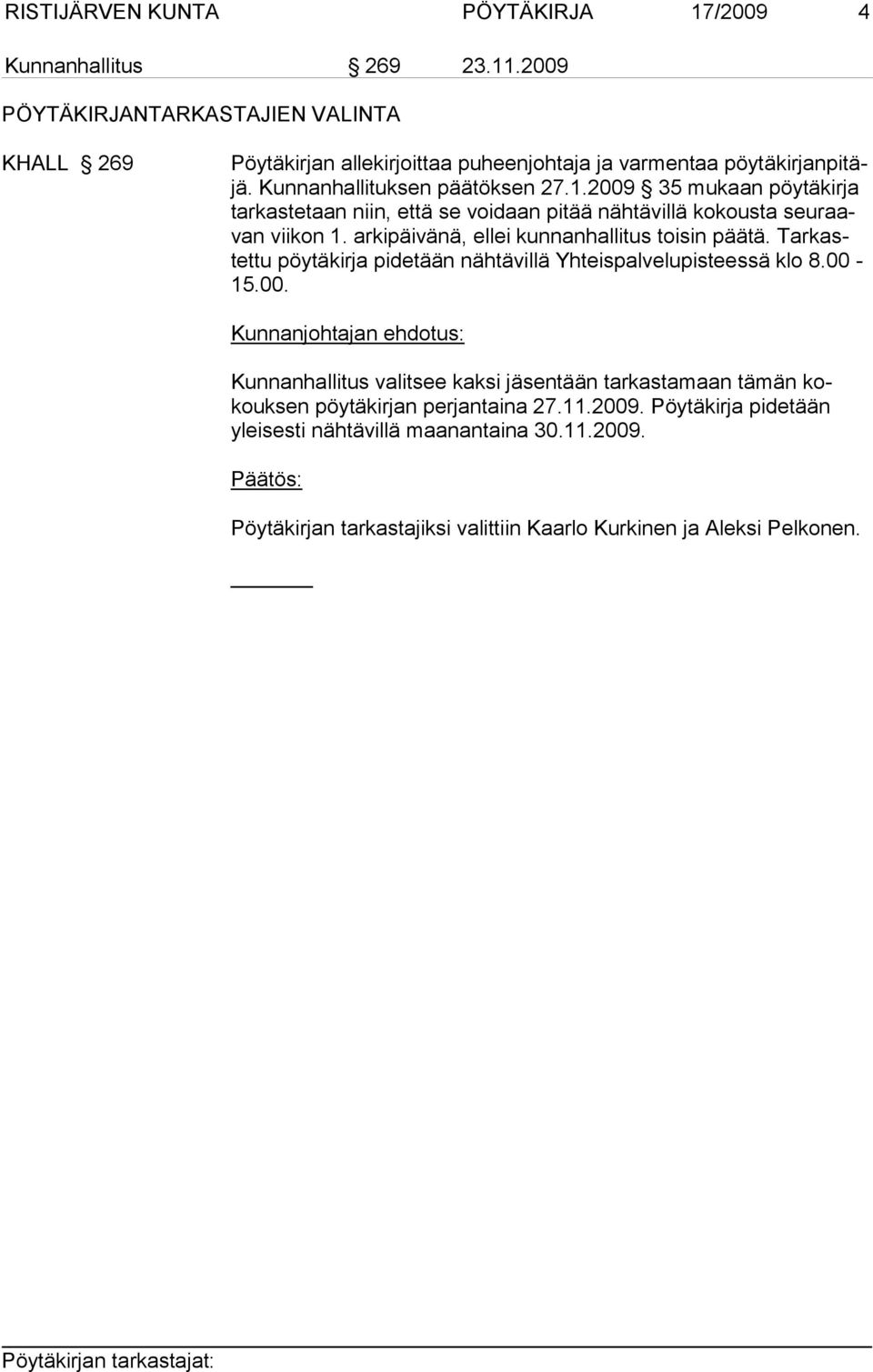 RISTIJÄRVEN KUNTA PÖYTÄKIRJA 17/2009 4

Kunnanhallitus § 269 23.11.2009

PÖYTÄKIRJANTARKASTAJIEN VALINTA

KHALL § 269 Pöytäkirjan allekirjoittaa puheenjohtaja ja varmentaa pöytäkirjanpitäjä. Kunnanhallituksen päätöksen 27.1.2009 § 35 mukaan pöytäkirja tarkastetaan niin, että se voidaan pitää nähtävillä kokousta seuraavan viikon 1. arkipäivänä, ellei kunnanhallitus toisin päätä. Tarkastettu pöytäkirja pidetään nähtävillä Yhteispalvelupisteessä klo 8.00 - 15.00.

Kunnanjohtajan ehdotus:

Kunnanhallitus valitsee kaksi jäsentään tarkastamaan tämän kokouksen pöytäkirjan perjantaina 27.11.2009. Pöytäkirja pidetään yleisesti nähtävillä maanantaina 30.11.2009.

Päätös:

Pöytäkirjan tarkastajiksi valittiin Kaarlo Kurkinen ja Aleksi Pelkonen.

Pöytäkirjan tarkastajat: